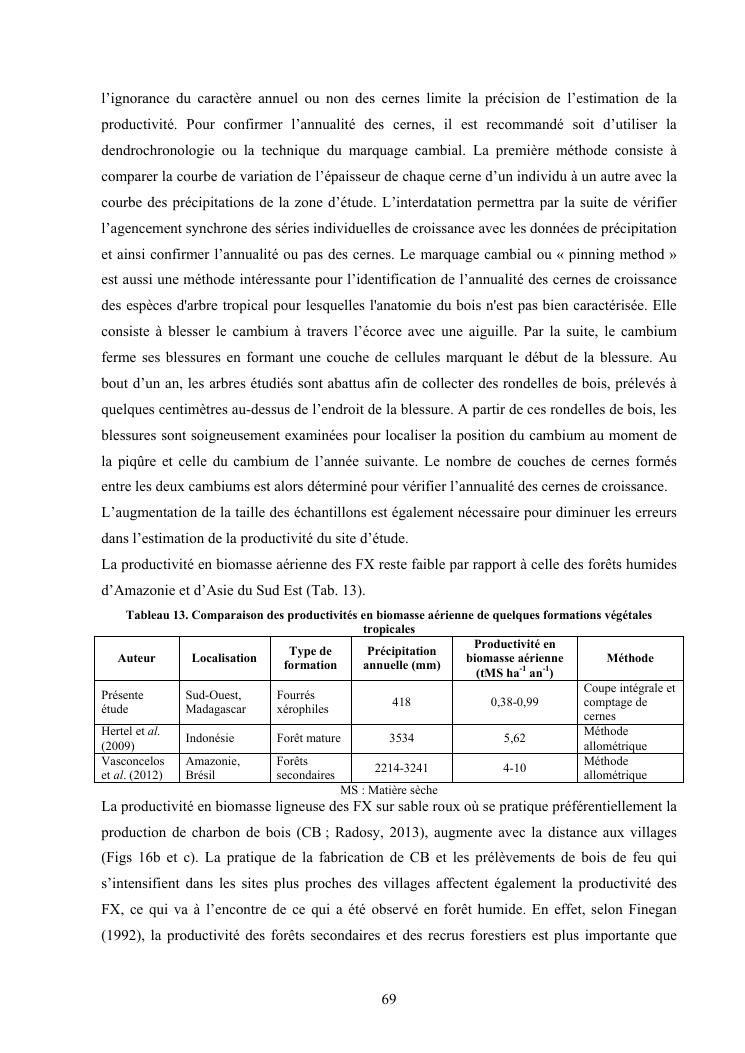 l'ignorance du caractère annuel ou non des cernes limite la précision de l'estimation de la productivité. Pour confirmer l'annualité des cernes, il est recommandé soit d'utiliser la dendrochronologie ou la technique du marquage cambial. La première méthode consiste à comparer la courbe de variation de l'épaisseur de chaque cerne d'un individu à un autre avec la courbe des précipitations de la zone d'étude. L'interdatation permettra par la suite de vérifier l'agencement synchrone des séries individuelles de croissance avec les données de précipitation et ainsi confirmer l'annualité ou pas des cernes. Le marquage cambial ou « pinning method » est aussi une méthode intéressante pour l'identification de l'annualité des cernes de croissance des espèces d'arbre tropical pour lesquelles l'anatomie du bois n'est pas bien caractérisée. Elle consiste à blesser le cambium à travers l'écorce avec une aiguille. Par la suite, le cambium ferme ses blessures en formant une couche de cellules marquant le début de la blessure. Au bout d'un an, les arbres étudiés sont abattus afin de collecter des rondelles de bois, prélevés à quelques centimètres au-dessus de l'endroit de la blessure. A partir de ces rondelles de bois, les blessures sont soigneusement examinées pour localiser la position du cambium au moment de la piqûre et celle du cambium de l'année suivante. Le nombre de couches de cernes formés entre les deux cambiums est alors déterminé pour vérifier l'annualité des cernes de croissance.
L'augmentation de la taille des échantillons est également nécessaire pour diminuer les erreurs dans l'estimation de la productivité du site d'étude.
La productivité en biomasse aérienne des FX reste faible par rapport à celle des forêts humides d'Amazonie et d'Asie du Sud Est (Tab. 13).

Tableau 13. Comparaison des productivités en biomasse aérienne de quelques formations végétales tropicales

| Auteur | Localisation | Type de formation | Précipitation annuelle (mm) | Productivité en biomasse aérienne (tMS ha$^{-1}$ an$^{-1}$) | Méthode |
|---|---|---|---|---|---|
| Présente étude | Sud-Ouest, Madagascar | Fourrés xérophiles | 418 | 0,38-0,99 | Coupe intégrale et comptage de cernes |
| Hertel et *al.* (2009) | Indonésie | Forêt mature | 3534 | 5,62 | Méthode allométrique |
| Vasconcelos et *al.* (2012) | Amazonie, Brésil | Forêts secondaires | 2214-3241 | 4-10 | Méthode allométrique |

MS : Matière sèche

La productivité en biomasse ligneuse des FX sur sable roux où se pratique préférentiellement la production de charbon de bois (CB ; Radosy, 2013), augmente avec la distance aux villages (Figs 16b et c). La pratique de la fabrication de CB et les prélèvements de bois de feu qui s'intensifient dans les sites plus proches des villages affectent également la productivité des FX, ce qui va à l'encontre de ce qui a été observé en forêt humide. En effet, selon Finegan (1992), la productivité des forêts secondaires et des recrus forestiers est plus importante que

69